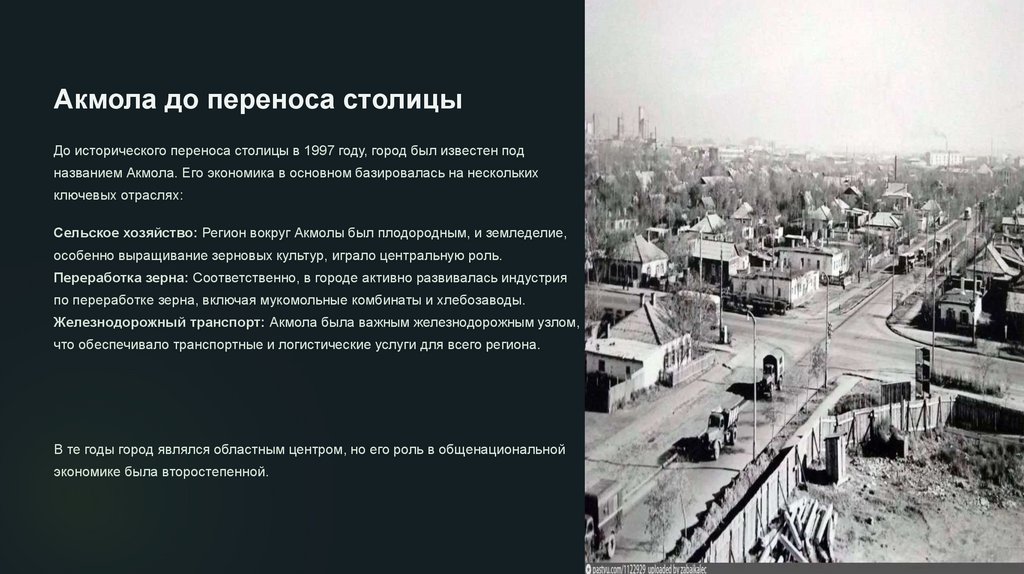 Акмола до переноса столицы

До исторического переноса столицы в 1997 году, город был известен под названием Акмола. Его экономика в основном базировалась на нескольких ключевых отраслях:

Сельское хозяйство: Регион вокруг Акмолы был плодородным, и земледелие, особенно выращивание зерновых культур, играло центральную роль.
Переработка зерна: Соответственно, в городе активно развивалась индустрия по переработке зерна, включая мукомольные комбинаты и хлебозаводы.
Железнодорожный транспорт: Акмола была важным железнодорожным узлом, что обеспечивало транспортные и логистические услуги для всего региона.

В те годы город являлся областным центром, но его роль в общенациональной экономике была второстепенной.

pastvu.com/1122929 uploaded by zabaikalec